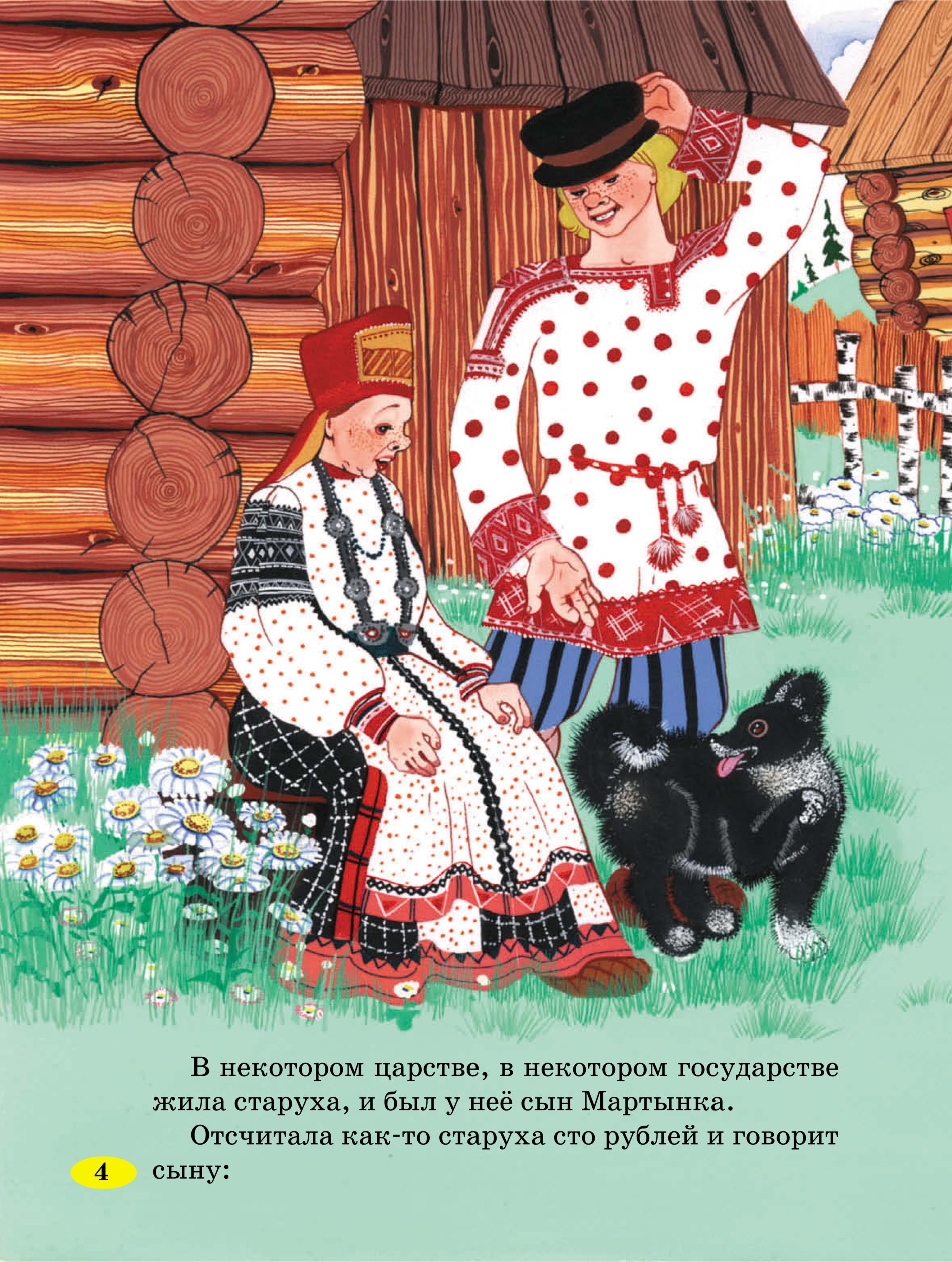 В некотором царстве, в некотором государстве жила старуха, и был у неё сын Мартынка.

Отсчитала как-то старуха сто рублей и говорит сыну:

4